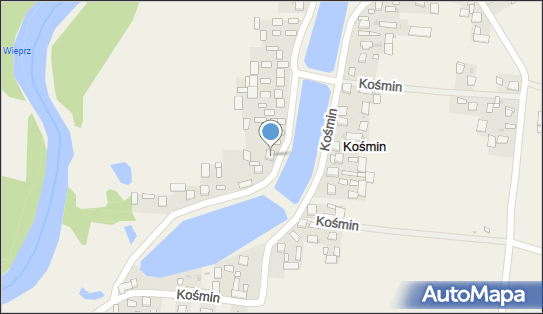 Wieprz

Kośmin

Kośmin

Kośmin

Kośmin

Kośmin

AutoMapa